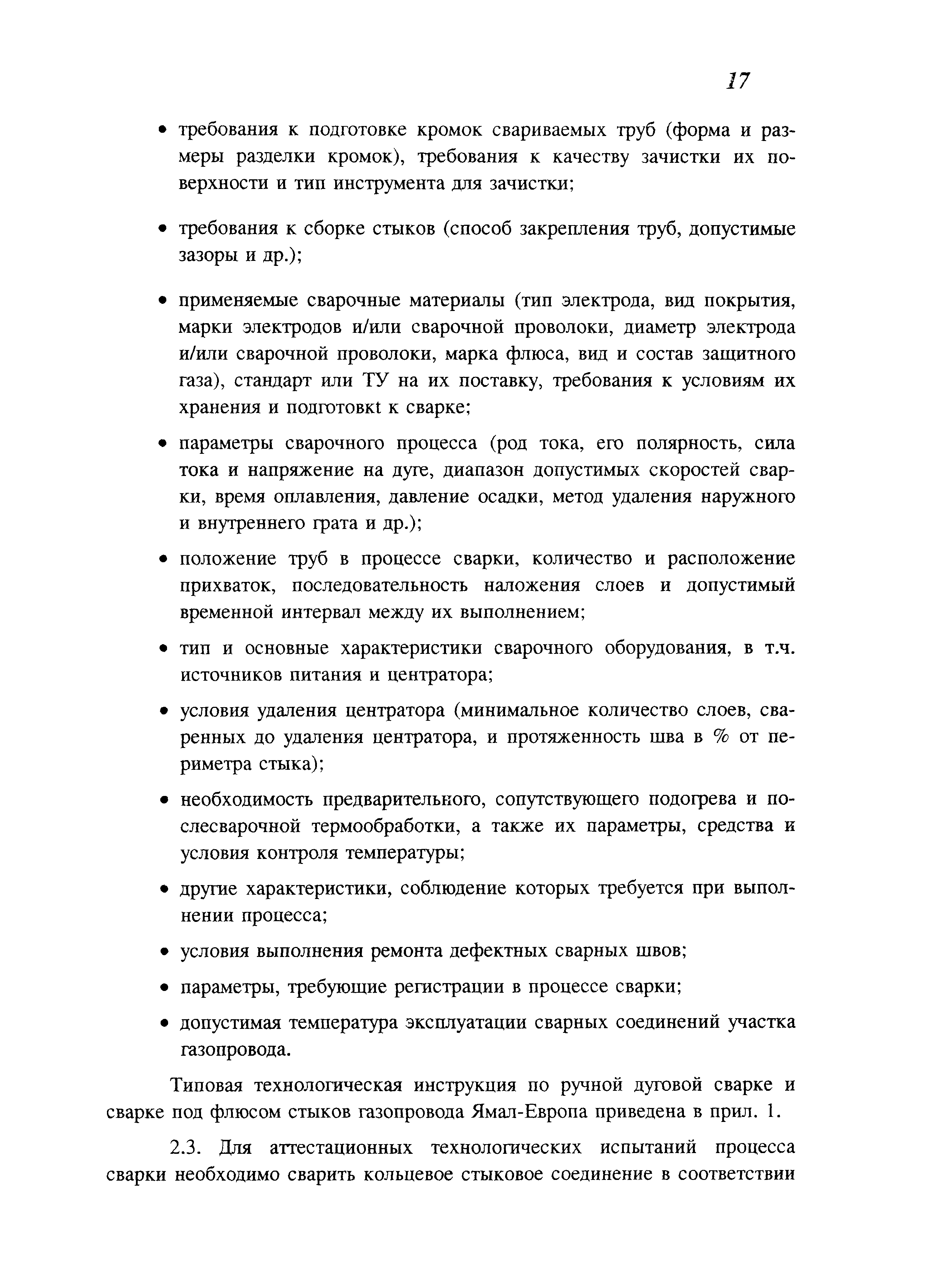 17

• требования к подготовке кромок свариваемых труб (форма и размеры разделки кромок), требования к качеству зачистки их поверхности и тип инструмента для зачистки;

• требования к сборке стыков (способ закрепления труб, допустимые зазоры и др.);

• применяемые сварочные материалы (тип электрода, вид покрытия, марки электродов и/или сварочной проволоки, диаметр электрода и/или сварочной проволоки, марка флюса, вид и состав защитного газа), стандарт или ТУ на их поставку, требования к условиям их хранения и подготовкt к сварке;

• параметры сварочного процесса (род тока, его полярность, сила тока и напряжение на дуге, диапазон допустимых скоростей сварки, время оплавления, давление осадки, метод удаления наружного и внутреннего грата и др.);

• положение труб в процессе сварки, количество и расположение прихваток, последовательность наложения слоев и допустимый временной интервал между их выполнением;

• тип и основные характеристики сварочного оборудования, в т.ч. источников питания и центратора;

• условия удаления центратора (минимальное количество слоев, сваренных до удаления центратора, и протяженность шва в % от периметра стыка);

• необходимость предварительного, сопутствующего подогрева и послесварочной термообработки, а также их параметры, средства и условия контроля температуры;

• другие характеристики, соблюдение которых требуется при выполнении процесса;

• условия выполнения ремонта дефектных сварных швов;

• параметры, требующие регистрации в процессе сварки;

• допустимая температура эксплуатации сварных соединений участка газопровода.

Типовая технологическая инструкция по ручной дуговой сварке и сварке под флюсом стыков газопровода Ямал-Европа приведена в прил. 1.

2.3. Для аттестационных технологических испытаний процесса сварки необходимо сварить кольцевое стыковое соединение в соответствии